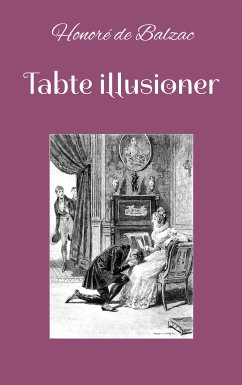 Honoré de Balzac

Tabte illusioner